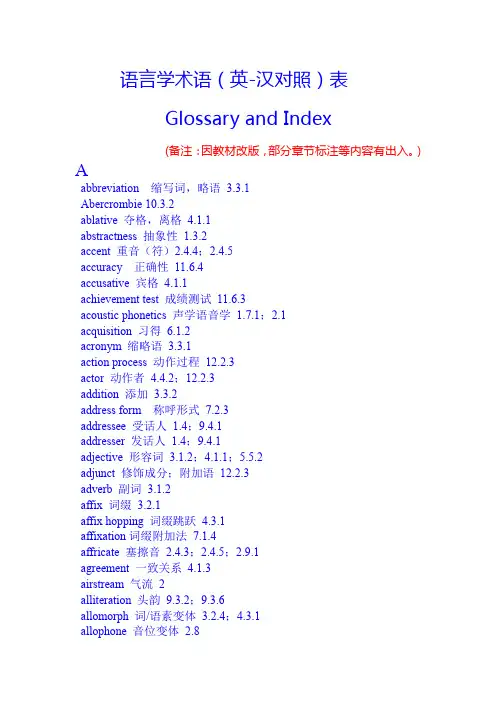 语言学术语（英-汉对照）表

Glossary and Index

(备注：因教材改版，部分章节标注等内容有出入。)

A

abbreviation 缩写词，略语 3.3.1
Abercrombie 10.3.2
ablative 夺格，离格 4.1.1
abstractness 抽象性 1.3.2
accent 重音（符）2.4.4；2.4.5
accuracy 正确性 11.6.4
accusative 宾格 4.1.1
achievement test 成绩测试 11.6.3
acoustic phonetics 声学语音学 1.7.1；2.1
acquisition 习得 6.1.2
acronym 缩略语 3.3.1
action process 动作过程 12.2.3
actor 动作者 4.4.2；12.2.3
addition 添加 3.3.2
address form 称呼形式 7.2.3
addressee 受话人 1.4；9.4.1
addresser 发话人 1.4；9.4.1
adjective 形容词 3.1.2；4.1.1；5.5.2
adjunct 修饰成分；附加语 12.2.3
adverb 副词 3.1.2
affix 词缀 3.2.1
affix hopping 词缀跳跃 4.3.1
affixation 词缀附加法 7.1.4
affricate 塞擦音 2.4.3；2.4.5；2.9.1
agreement 一致关系 4.1.3
airstream 气流 2
alliteration 头韵 9.3.2；9.3.6
allomorph 词/语素变体 3.2.4；4.3.1
allophone 音位变体 2.8